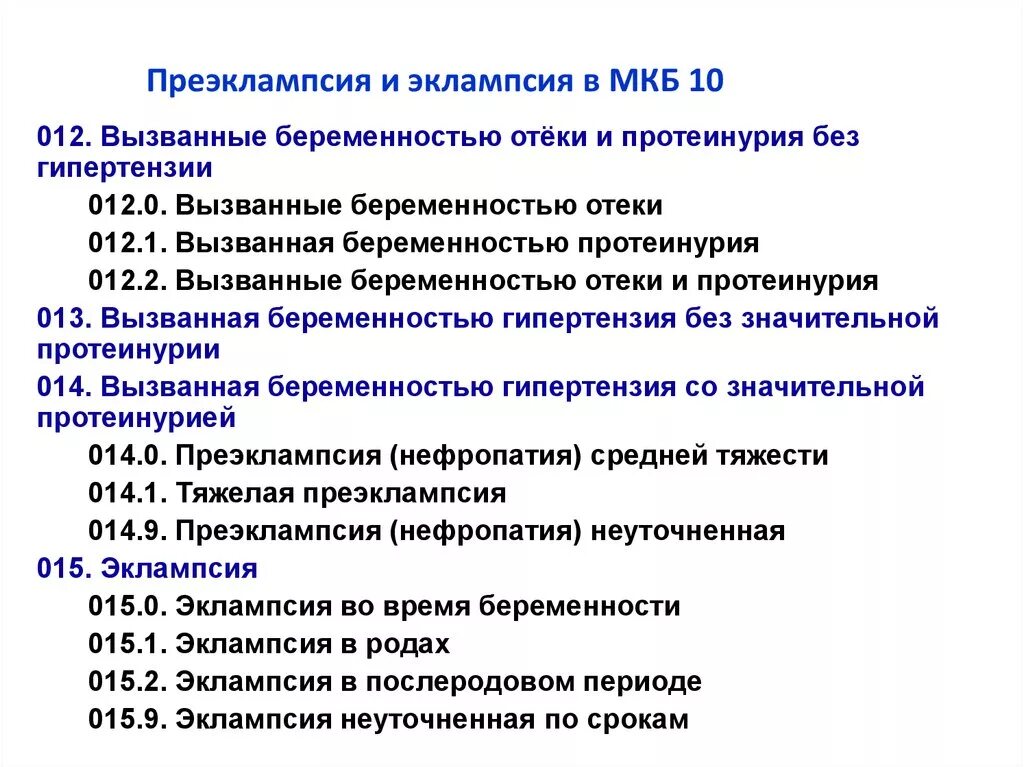 Преэклампсия и эклампсия в МКБ 10

012. Вызванные беременностью отёки и протеинурия без гипертензии

012.0. Вызванные беременностью отеки

012.1. Вызванная беременностью протеинурия

012.2. Вызванные беременностью отеки и протеинурия

013. Вызванная беременностью гипертензия без значительной протеинурии

014. Вызванная беременностью гипертензия со значительной протеинурией

014.0. Преэклампсия (нефропатия) средней тяжести

014.1. Тяжелая преэклампсия

014.9. Преэклампсия (нефропатия) неуточненная

015. Эклампсия

015.0. Эклампсия во время беременности

015.1. Эклампсия в родах

015.2. Эклампсия в послеродовом периоде

015.9. Эклампсия неуточненная по срокам